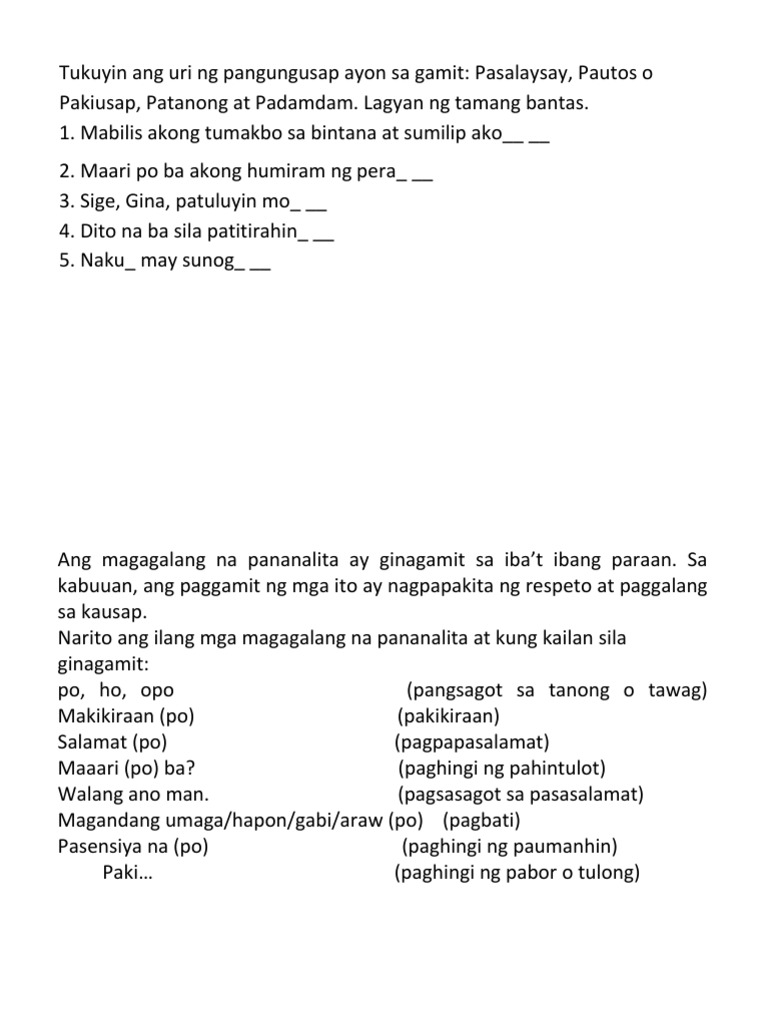 Tukuyin ang uri ng pangungusap ayon sa gamit: Pasalaysay, Pautos o Pakiusap, Patanong at Padamdam. Lagyan ng tamang bantas.
1. Mabilis akong tumakbo sa bintana at sumilip ako__ __
2. Maari po ba akong humiram ng pera_ __
3. Sige, Gina, patuluyin mo_ __
4. Dito na ba sila patitirahin_ __
5. Naku_ may sunog_ __

Ang magagalang na pananalita ay ginagamit sa iba't ibang paraan. Sa kabuuan, ang paggamit ng mga ito ay nagpapakita ng respeto at paggalang sa kausap.
Narito ang ilang mga magagalang na pananalita at kung kailan sila ginagamit:
po, ho, opo (pangsagot sa tanong o tawag)
Makikiraan (po) (pakikiraan)
Salamat (po) (pagpapasalamat)
Maaari (po) ba? (paghingi ng pahintulot)
Walang ano man. (pagsasagot sa pasasalamat)
Magandang umaga/hapon/gabi/araw (po) (pagbati)
Pasensiya na (po) (paghingi ng paumanhin)
Paki… (paghingi ng pabor o tulong)